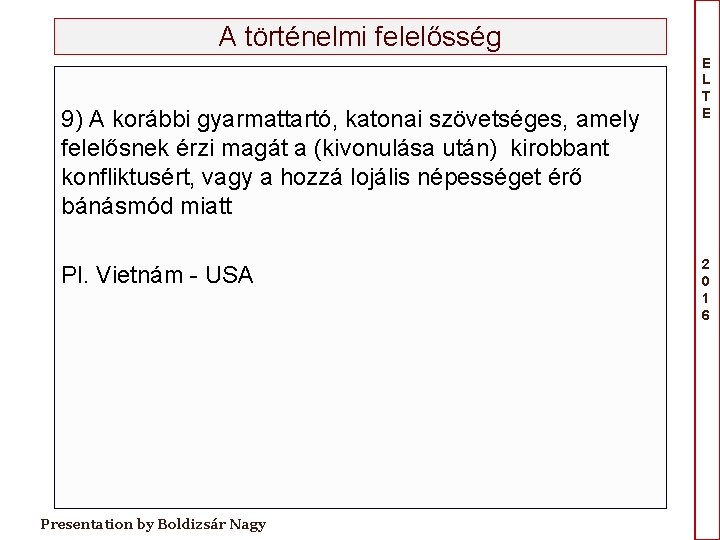 A történelmi felelősség

9) A korábbi gyarmattartó, katonai szövetséges, amely felelősnek érzi magát a (kivonulása után) kirobbant konfliktusért, vagy a hozzá lojális népességet érő bánásmód miatt

Pl. Vietnám - USA

ELTE

2016

Presentation by Boldizsár Nagy